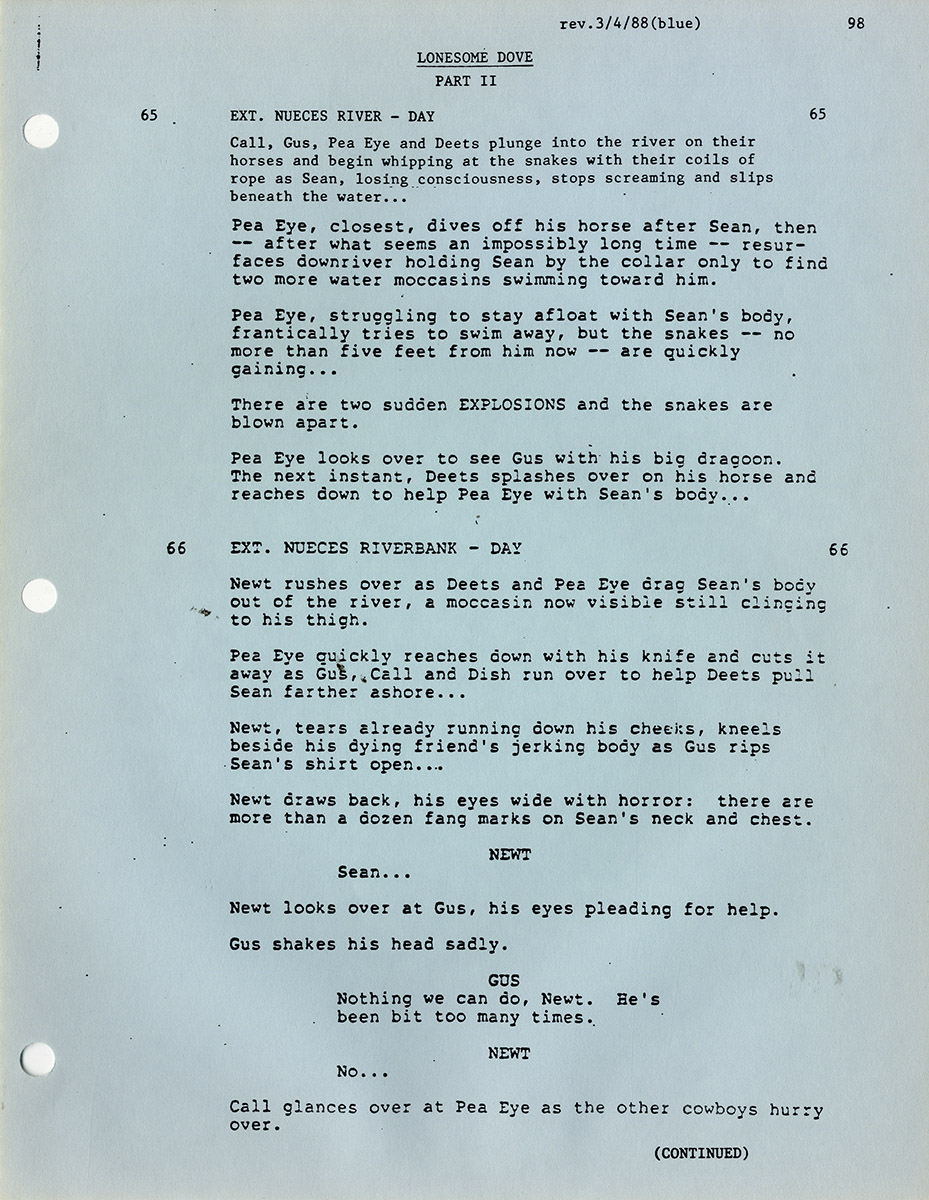 rev.3/4/88(blue) 98

LONESOME DOVE
PART II

65 EXT. NUECES RIVER - DAY 65

Call, Gus, Pea Eye and Deets plunge into the river on their horses and begin whipping at the snakes with their coils of rope as Sean, losing consciousness, stops screaming and slips beneath the water...

Pea Eye, closest, dives off his horse after Sean, then -- after what seems an impossibly long time -- resurfaces downriver holding Sean by the collar only to find two more water moccasins swimming toward him.

Pea Eye, struggling to stay afloat with Sean's body, frantically tries to swim away, but the snakes -- no more than five feet from him now -- are quickly gaining...

There are two sudden EXPLOSIONS and the snakes are blown apart.

Pea Eye looks over to see Gus with his big dragoon. The next instant, Deets splashes over on his horse and reaches down to help Pea Eye with Sean's body...

66 EXT. NUECES RIVERBANK - DAY 66

Newt rushes over as Deets and Pea Eye drag Sean's body out of the river, a moccasin now visible still clinging to his thigh.

Pea Eye quickly reaches down with his knife and cuts it away as Gus, Call and Dish run over to help Deets pull Sean farther ashore...

Newt, tears already running down his cheeks, kneels beside his dying friend's jerking body as Gus rips Sean's shirt open...

Newt draws back, his eyes wide with horror: there are more than a dozen fang marks on Sean's neck and chest.

NEWT
Sean...

Newt looks over at Gus, his eyes pleading for help.

Gus shakes his head sadly.

GUS
Nothing we can do, Newt. He's been bit too many times.

NEWT
No...

Call glances over at Pea Eye as the other cowboys hurry over.

(CONTINUED)